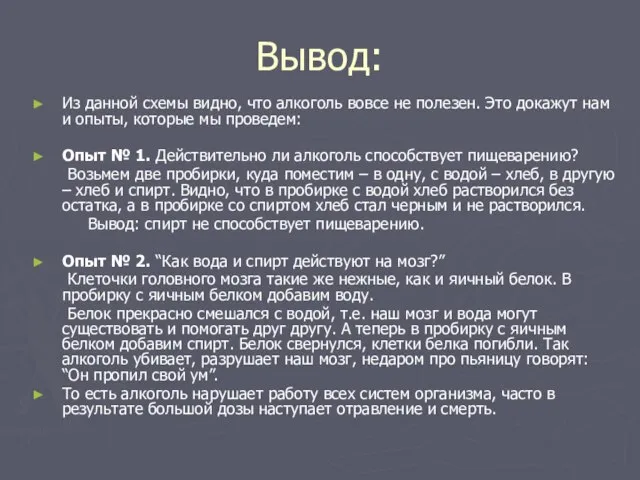 Вывод:

Из данной схемы видно, что алкоголь вовсе не полезен. Это докажут нам и опыты, которые мы проведем:

Опыт № 1. Действительно ли алкоголь способствует пищеварению?

Возьмем две пробирки, куда поместим – в одну, с водой – хлеб, в другую – хлеб и спирт. Видно, что в пробирке с водой хлеб растворился без остатка, а в пробирке со спиртом хлеб стал черным и не растворился.

Вывод: спирт не способствует пищеварению.

Опыт № 2. “Как вода и спирт действуют на мозг?”

Клеточки головного мозга такие же нежные, как и яичный белок. В пробирку с яичным белком добавим воду.

Белок прекрасно смешался с водой, т.е. наш мозг и вода могут существовать и помогать друг другу. А теперь в пробирку с яичным белком добавим спирт. Белок свернулся, клетки белка погибли. Так алкоголь убивает, разрушает наш мозг, недаром про пьяницу говорят: “Он пропил свой ум”.

То есть алкоголь нарушает работу всех систем организма, часто в результате большой дозы наступает отравление и смерть.